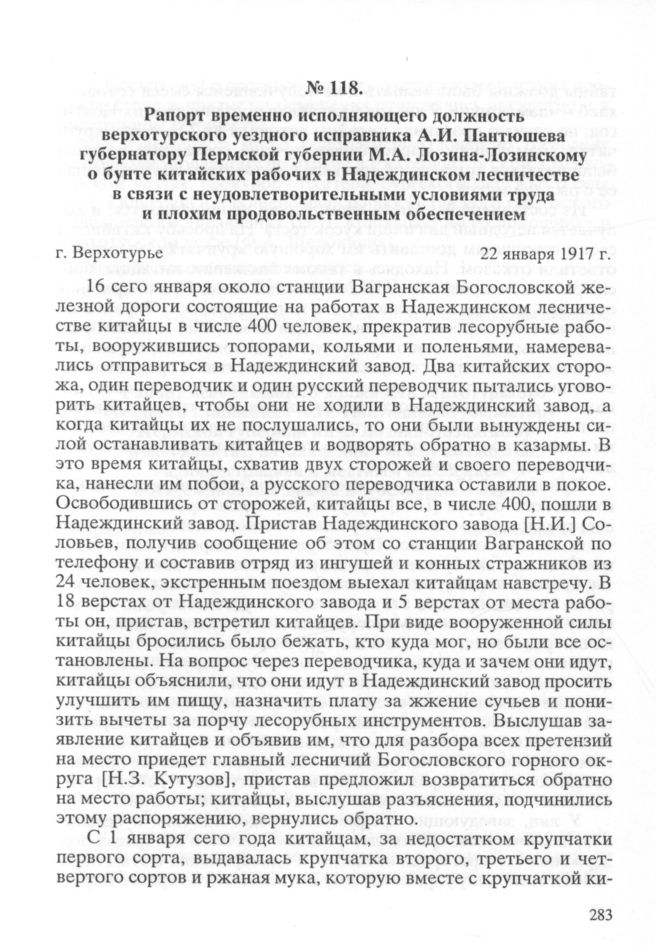 № 118.
Рапорт временно исполняющего должность верхотурского уездного исправника А.И. Пантюшева губернатору Пермской губернии М.А. Лозина-Лозинскому о бунте китайских рабочих в Надеждинском лесничестве в связи с неудовлетворительными условиями труда и плохим продовольственным обеспечением

г. Верхотурье 22 января 1917 г.

16 сего января около станции Вагранская Богословской железной дороги состоящие на работах в Надеждинском лесничестве китайцы в числе 400 человек, прекратив лесорубные работы, вооружившись топорами, кольями и поленьями, намеревались отправиться в Надеждинский завод. Два китайских сторожа, один переводчик и один русский переводчик пытались уговорить китайцев, чтобы они не ходили в Надеждинский завод, а когда китайцы их не послушались, то они были вынуждены силой останавливать китайцев и водворять обратно в казармы. В это время китайцы, схватив двух сторожей и своего переводчика, нанесли им побои, а русского переводчика оставили в покое. Освободившись от сторожей, китайцы все, в числе 400, пошли в Надеждинский завод. Пристав Надеждинского завода [Н.И.] Соловьев, получив сообщение об этом со станции Вагранской по телефону и составив отряд из ингушей и конных стражников из 24 человек, экстренным поездом выехал китайцам навстречу. В 18 верстах от Надеждинского завода и 5 верстах от места работы он, пристав, встретил китайцев. При виде вооруженной силы китайцы бросились было бежать, кто куда мог, но были все остановлены. На вопрос через переводчика, куда и зачем они идут, китайцы объяснили, что они идут в Надеждинский завод просить улучшить им пищу, назначить плату за жжение сучьев и понизить вычеты за порчу лесорубных инструментов. Выслушав заявление китайцев и объявив им, что для разбора всех претензий на место приедет главный лесничий Богословского горного округа [Н.З. Кутузов], пристав предложил возвратиться обратно на место работы; китайцы, выслушав разъяснения, подчинились этому распоряжению, вернулись обратно.

С 1 января сего года китайцам, за недостатком крупчатки первого сорта, выдавалась крупчатка второго, третьего и четвертого сортов и ржаная мука, которую вместе с крупчаткой ки-

283